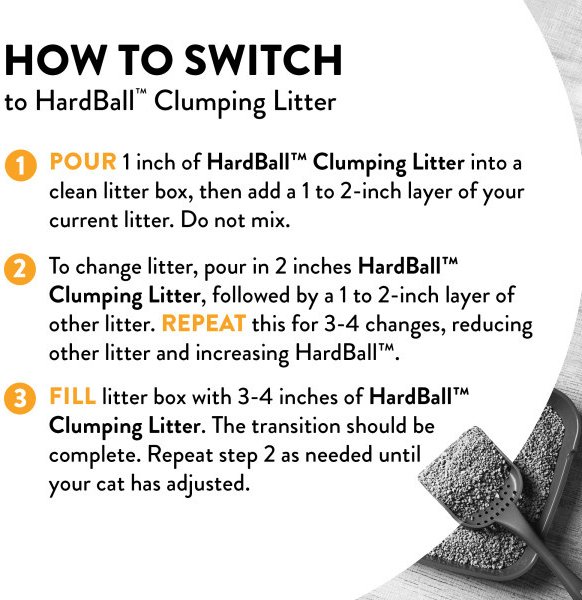 HOW TO SWITCH
to HardBall™ Clumping Litter

1 POUR 1 inch of HardBall™ Clumping Litter into a clean litter box, then add a 1 to 2-inch layer of your current litter. Do not mix.

2 To change litter, pour in 2 inches HardBall™ Clumping Litter, followed by a 1 to 2-inch layer of other litter. REPEAT this for 3-4 changes, reducing other litter and increasing HardBall™.

3 FILL litter box with 3-4 inches of HardBall™ Clumping Litter. The transition should be complete. Repeat step 2 as needed until your cat has adjusted.